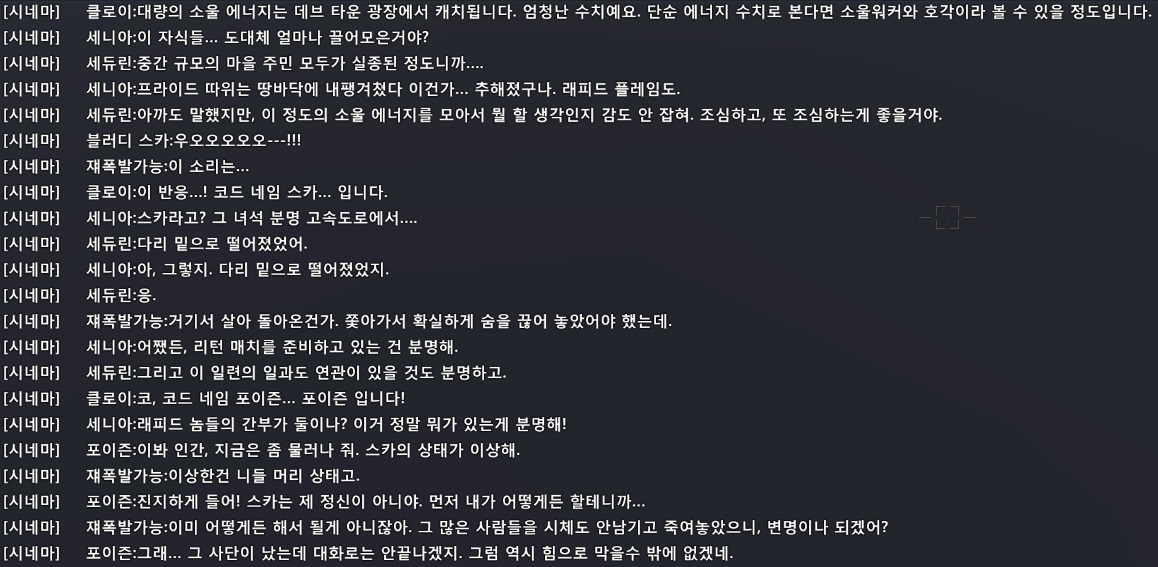 [시네마] 클로이:대량의 소울 에너지는 데브 타운 광장에서 캐치됩니다. 엄청난 수치예요. 단순 에너지 수치로 본다면 소울워커와 호각이라 볼 수 있을 정도입니다.
[시네마] 세니아:이 자식들... 도대체 얼마나 끌어모은거야?
[시네마] 세듀린:중간 규모의 마을 주민 모두가 실종된 정도니까....
[시네마] 세니아:프라이드 따위는 땅바닥에 내팽겨쳤다 이건가... 추해졌구나. 래피드 플레임도.
[시네마] 세듀린:아까도 말했지만, 이 정도의 소울 에너지를 모아서 뭘 할 생각인지 감도 안 잡혀. 조심하고, 또 조심하는게 좋을거야.
[시네마] 블러디 스카:우오오오오오---!!!
[시네마] 재폭발가능:이 소리는...
[시네마] 클로이:이 반응...! 코드 네임 스카... 입니다.
[시네마] 세니아:스카라고? 그 녀석 분명 고속도로에서....
[시네마] 세듀린:다리 밑으로 떨어졌었어.
[시네마] 세니아:아, 그렇지. 다리 밑으로 떨어졌었지.
[시네마] 세듀린:응.
[시네마] 재폭발가능:거기서 살아 돌아온건가. 쫓아가서 확실하게 숨을 끊어 놓았어야 했는데.
[시네마] 세니아:어쨌든, 리턴 매치를 준비하고 있는 건 분명해.
[시네마] 세듀린:그리고 이 일련의 일과도 연관이 있을 것도 분명하고.
[시네마] 클로이:코, 코드 네임 포이즌... 포이즌 입니다!
[시네마] 세니아:래피드 놈들의 간부가 둘이나? 이거 정말 뭐가 있는게 분명해!
[시네마] 포이즌:이봐 인간, 지금은 좀 물러나 줘. 스카의 상태가 이상해.
[시네마] 재폭발가능:이상한건 니들 머리 상태고.
[시네마] 포이즌:진지하게 들어! 스카는 제 정신이 아니야. 먼저 내가 어떻게든 할테니까...
[시네마] 재폭발가능:이미 어떻게든 해서 될게 아니잖아. 그 많은 사람들을 시체도 안남기고 죽여놓았으니, 변명이나 되겠어?
[시네마] 포이즌:그래... 그 사단이 났는데 대화로는 안끝나겠지. 그럼 역시 힘으로 막을수 밖에 없겠네.